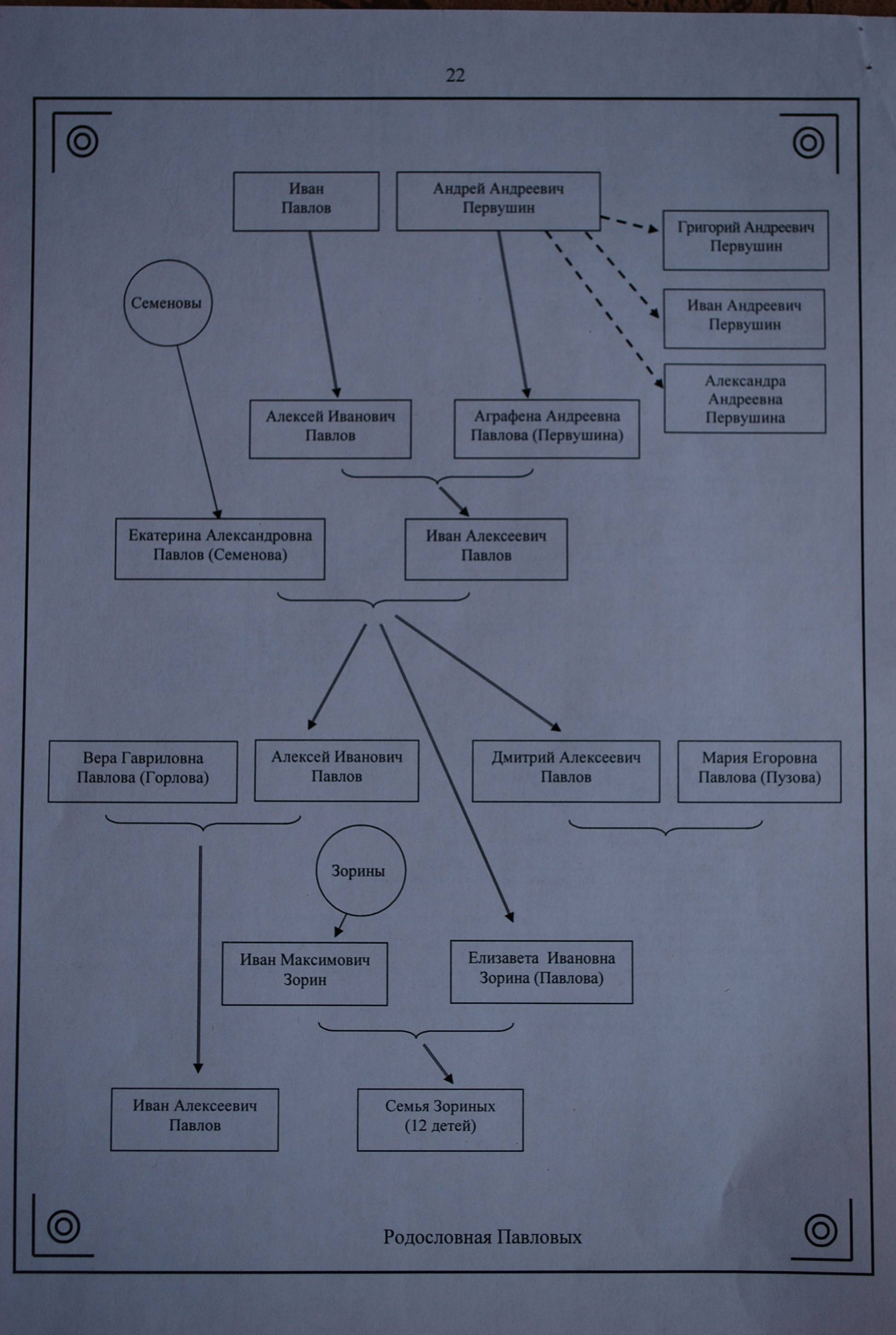 22

Иван
Павлов

Андрей Андреевич
Первушин

Григорий Андреевич
Первушин

Семеновы

Иван Андреевич
Первушин

Александра
Андреевна
Первушина

Алексей Иванович
Павлов

Аграфена Андреевна
Павлова (Первушина)

Екатерина Александровна
Павлов (Семенова)

Иван Алексеевич
Павлов

Вера Гавриловна
Павлова (Горлова)

Алексей Иванович
Павлов

Дмитрий Алексеевич
Павлов

Мария Егоровна
Павлова (Пузова)

Зорины

Иван Максимович
Зорин

Елизавета Ивановна
Зорина (Павлова)

Иван Алексеевич
Павлов

Семья Зориных
(12 детей)

Родословная Павловых